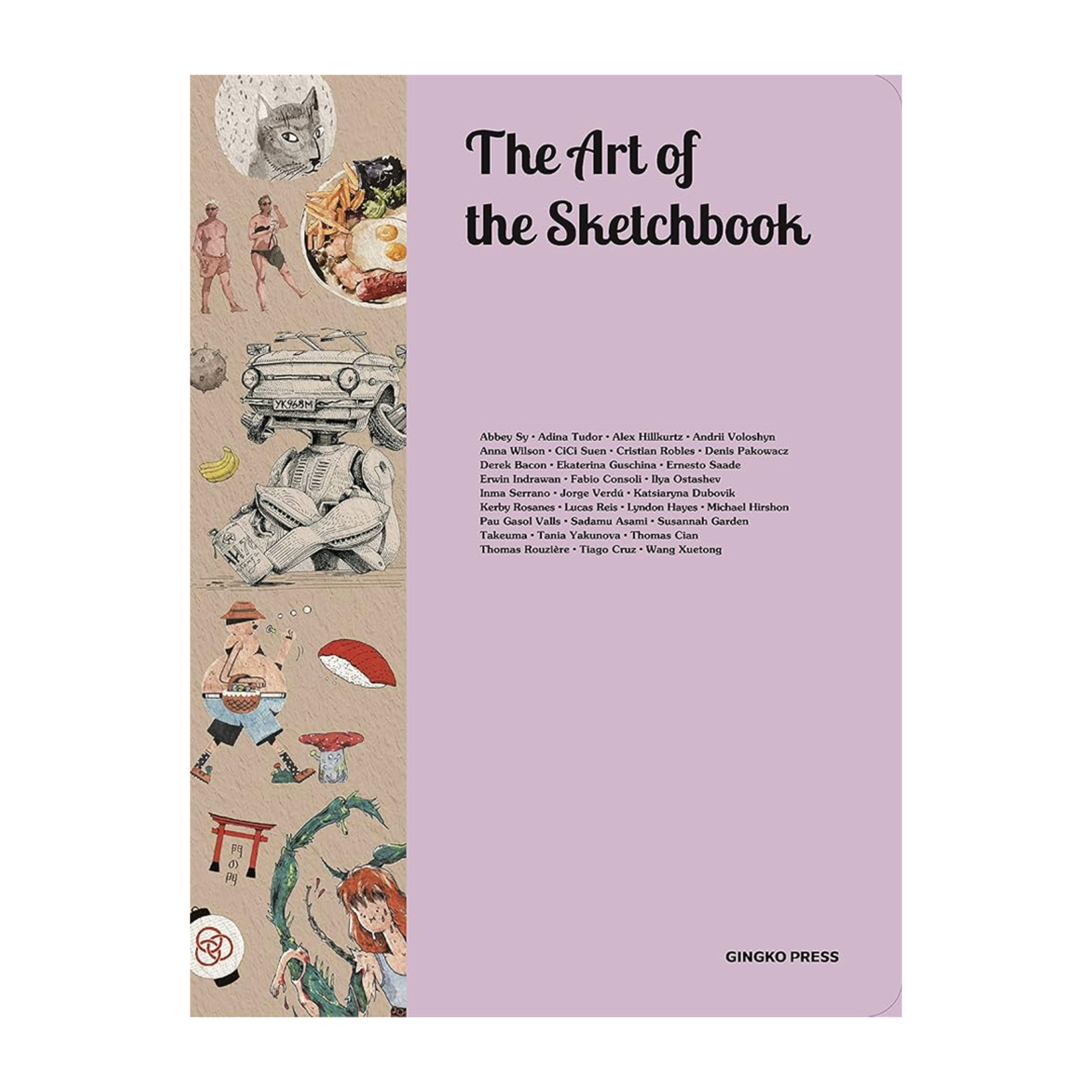 The Art of
the Sketchbook

Abbey Sy • Adina Tudor • Alex Hillkurtz • Andrii Voloshyn
Anna Wilson • CiCi Suen • Cristian Robles • Denis Pakowacz
Derek Bacon • Ekaterina Guschina • Ernesto Saade
Erwin Indrawan • Fabio Consoli • Ilya Ostashev
Inma Serrano • Jorge Verdú • Katsiaryna Dubovik
Kerby Rosanes • Lucas Reis • Lyndon Hayes • Michael Hirshon
Pau Gasol Valls • Sadamu Asami • Susannah Garden
Takeuma • Tania Yakunova • Thomas Cian
Thomas Rouzière • Tiago Cruz • Wang Xuetong

GINGKO PRESS